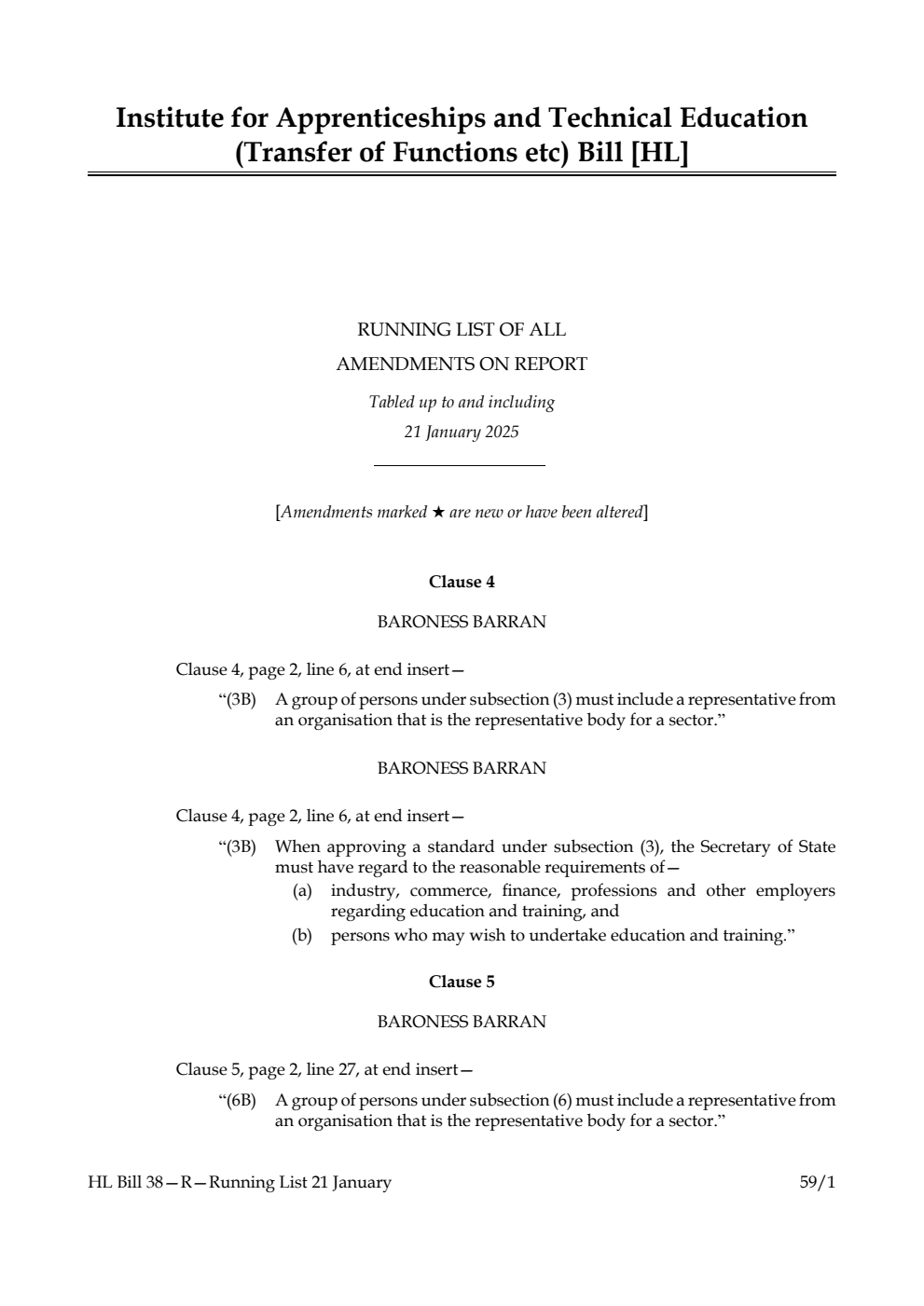 Institute for Apprenticeships and Technical Education (Transfer of Functions etc) Bill [HL]

RUNNING LIST OF ALL
AMENDMENTS ON REPORT

Tabled up to and including
21 January 2025

[Amendments marked ★ are new or have been altered]

Clause 4

BARONESS BARRAN

Clause 4, page 2, line 6, at end insert—

“(3B) A group of persons under subsection (3) must include a representative from an organisation that is the representative body for a sector.”

BARONESS BARRAN

Clause 4, page 2, line 6, at end insert—

“(3B) When approving a standard under subsection (3), the Secretary of State must have regard to the reasonable requirements of—

(a) industry, commerce, finance, professions and other employers regarding education and training, and

(b) persons who may wish to undertake education and training.”

Clause 5

BARONESS BARRAN

Clause 5, page 2, line 27, at end insert—

“(6B) A group of persons under subsection (6) must include a representative from an organisation that is the representative body for a sector.”

HL Bill 38—R—Running List 21 January 59/1